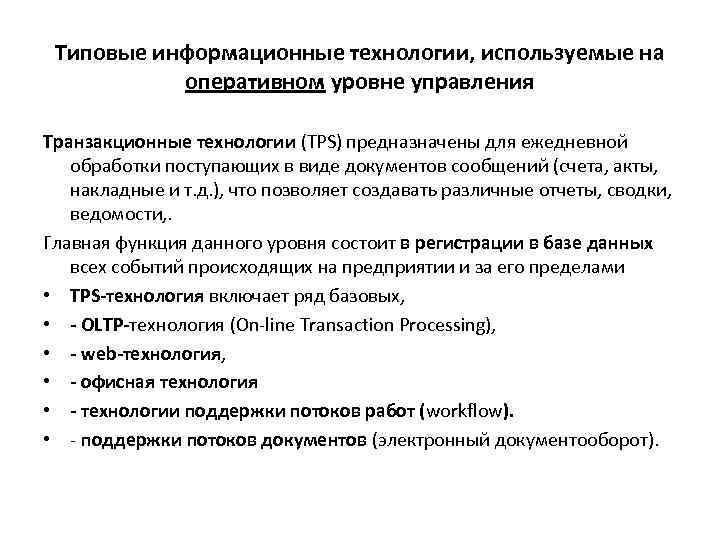 Типовые информационные технологии, используемые на оперативном уровне управления

Транзакционные технологии (TPS) предназначены для ежедневной обработки поступающих в виде документов сообщений (счета, акты, накладные и т.д.), что позволяет создавать различные отчеты, сводки, ведомости,.

Главная функция данного уровня состоит в регистрации в базе данных всех событий происходящих на предприятии и за его пределами

• TPS-технология включает ряд базовых,
• - OLTP-технология (On-line Transaction Processing),
• - web-технология,
• - офисная технология
• - технологии поддержки потоков работ (workflow).
• - поддержки потоков документов (электронный документооборот).